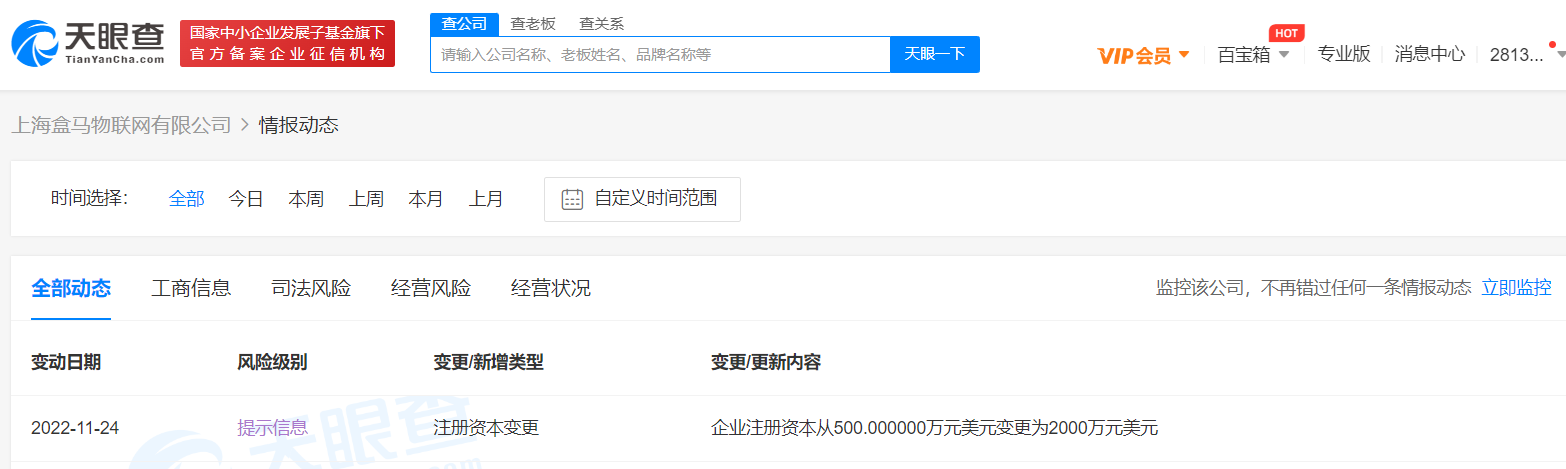 天眼查
TianYanCha.com
国家中小企业发展子基金旗下
官方备案企业征信机构

查公司 查老板 查关系
请输入公司名称、老板姓名、品牌名称等
天眼一下

VIP会员 HOT 百宝箱 专业版 消息中心 2813...

上海盒马物联网有限公司 > 情报动态

时间选择: 全部 今日 本周 上周 本月 上月 自定义时间范围

全部动态 工商信息 司法风险 经营风险 经营状况
监控该公司，不再错过任何一条情报动态 立即监控

| 变动日期 | 风险级别 | 变更/新增类型 | 变更/更新内容 |
|---|---|---|---|
| 2022-11-24 | 提示信息 | 注册资本变更 | 企业注册资本从500.000000万元美元变更为2000万元美元 |

天眼查